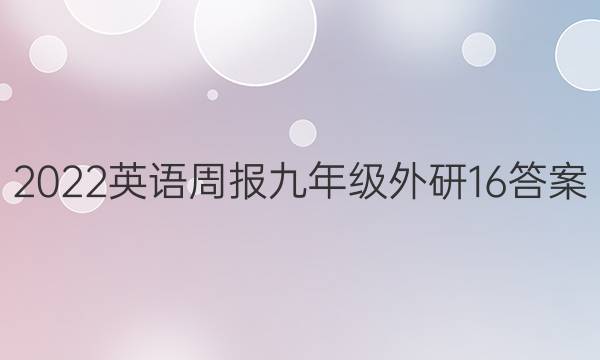 2022英语周报九年级外研16答案